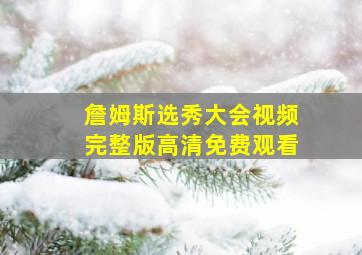 詹姆斯选秀大会视频
完整版高清免费观看